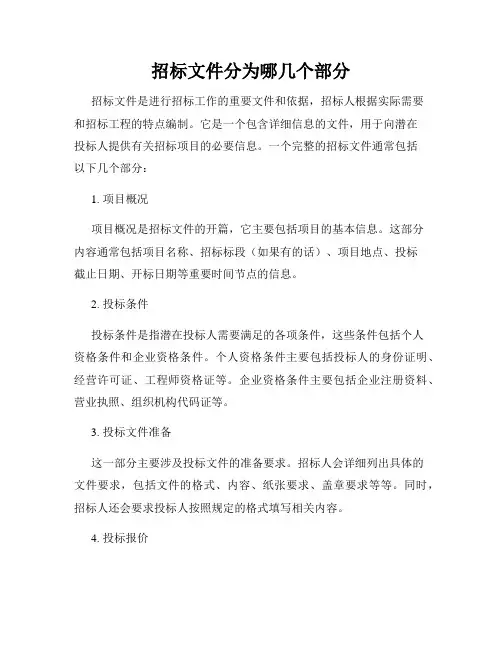 招标文件分为哪几个部分

招标文件是进行招标工作的重要文件和依据，招标人根据实际需要和招标工程的特点编制。它是一个包含详细信息的文件，用于向潜在投标人提供有关招标项目的必要信息。一个完整的招标文件通常包括以下几个部分：

1. 项目概况

项目概况是招标文件的开篇，它主要包括项目的基本信息。这部分内容通常包括项目名称、招标标段（如果有的话）、项目地点、投标截止日期、开标日期等重要时间节点的信息。

2. 投标条件

投标条件是指潜在投标人需要满足的各项条件，这些条件包括个人资格条件和企业资格条件。个人资格条件主要包括投标人的身份证明、经营许可证、工程师资格证等。企业资格条件主要包括企业注册资料、营业执照、组织机构代码证等。

3. 投标文件准备

这一部分主要涉及投标文件的准备要求。招标人会详细列出具体的文件要求，包括文件的格式、内容、纸张要求、盖章要求等等。同时，招标人还会要求投标人按照规定的格式填写相关内容。

4. 投标报价